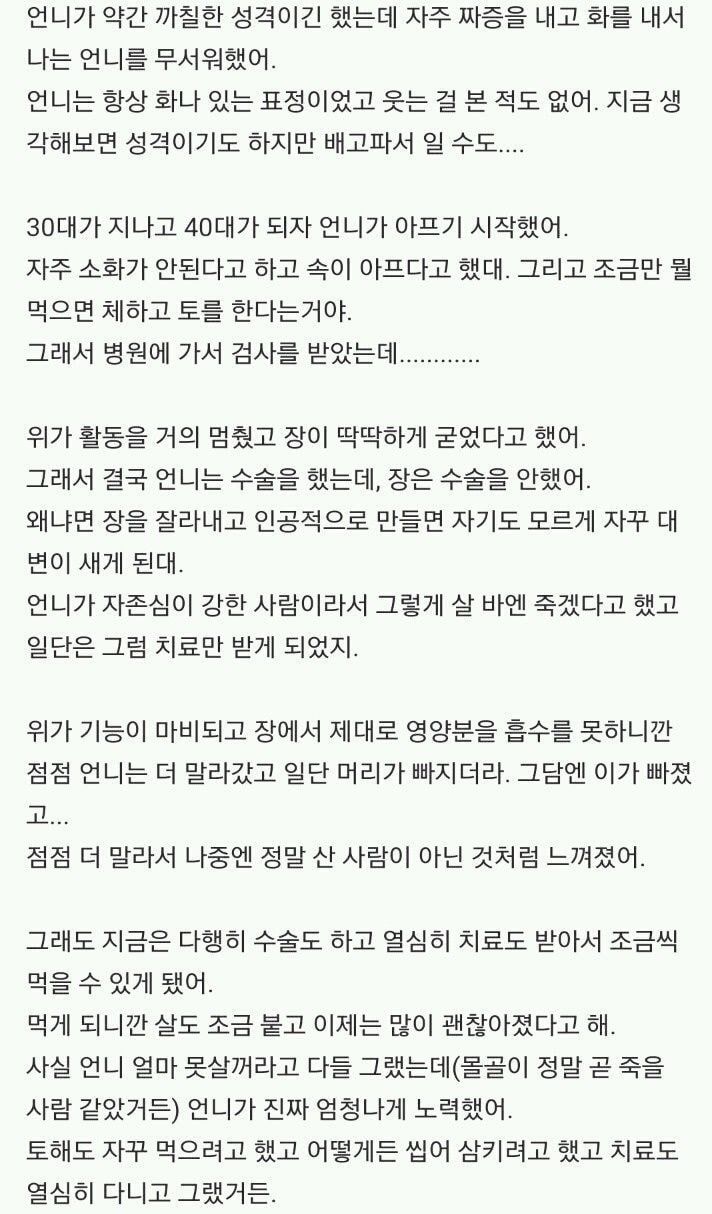 언니가 약간 까칠한 성격이긴 했는데 자주 짜증을 내고 화를 내서 나는 언니를 무서워했어.
언니는 항상 화나 있는 표정이었고 웃는 걸 본 적도 없어. 지금 생각해보면 성격이기도 하지만 배고파서 일 수도....

30대가 지나고 40대가 되자 언니가 아프기 시작했어.
자주 소화가 안된다고 하고 속이 아프다고 했대. 그리고 조금만 뭘 먹으면 체하고 토를 한다는거야.
그래서 병원에 가서 검사를 받았는데............

위가 활동을 거의 멈췄고 장이 딱딱하게 굳었다고 했어.
그래서 결국 언니는 수술을 했는데, 장은 수술을 안했어.
왜냐면 장을 잘라내고 인공적으로 만들면 자기도 모르게 자꾸 대변이 새게 된대.
언니가 자존심이 강한 사람이라서 그렇게 살 바엔 죽겠다고 했고 일단은 그럼 치료만 받게 되었지.

위가 기능이 마비되고 장에서 제대로 영양분을 흡수를 못하니깐 점점 언니는 더 말라갔고 일단 머리가 빠지더라. 그담엔 이가 빠졌고...
점점 더 말라서 나중엔 정말 산 사람이 아닌 것처럼 느껴졌어.

그래도 지금은 다행히 수술도 하고 열심히 치료도 받아서 조금씩 먹을 수 있게 됐어.
먹게 되니깐 살도 조금 붙고 이제는 많이 괜찮아졌다고 해.
사실 언니 얼마 못살꺼라고 다들 그랬는데(몰골이 정말 곧 죽을 사람 같았거든) 언니가 진짜 엄청나게 노력했어.
토해도 자꾸 먹으려고 했고 어떻게든 씹어 삼키려고 했고 치료도 열심히 다니고 그랬거든.